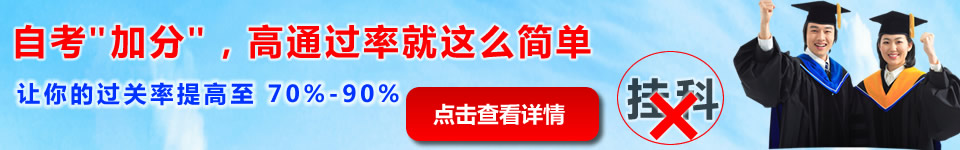 自考"加分"，高通过率就这么简单

让你的过关率提高至 70%-90%

点击查看详情

挂科